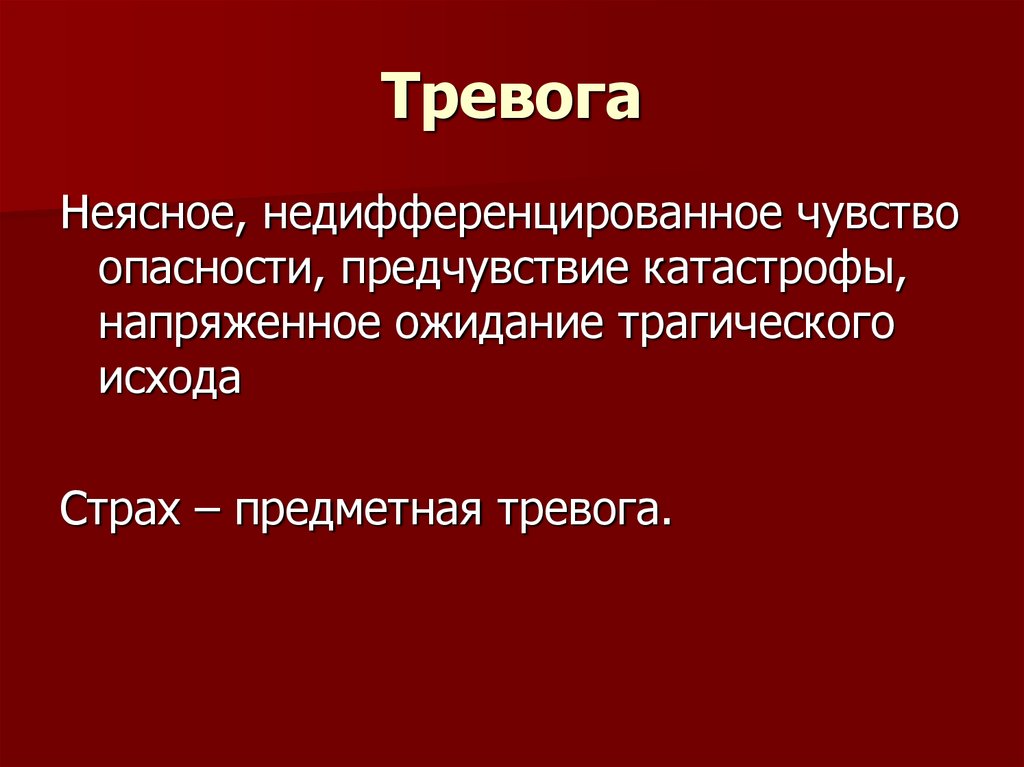 Тревога

Неясное, недифференцированное чувство опасности, предчувствие катастрофы, напряженное ожидание трагического исхода

Страх – предметная тревога.